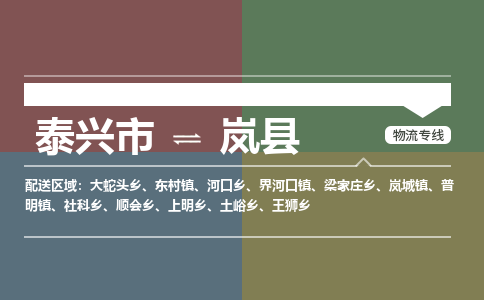 泰兴市 ⇌ 岚县

物流专线

配送区域：大蛇头乡、东村镇、河口乡、界河口镇、梁家庄乡、岚城镇、普明镇、社科乡、顺会乡、上明乡、土峪乡、王狮乡